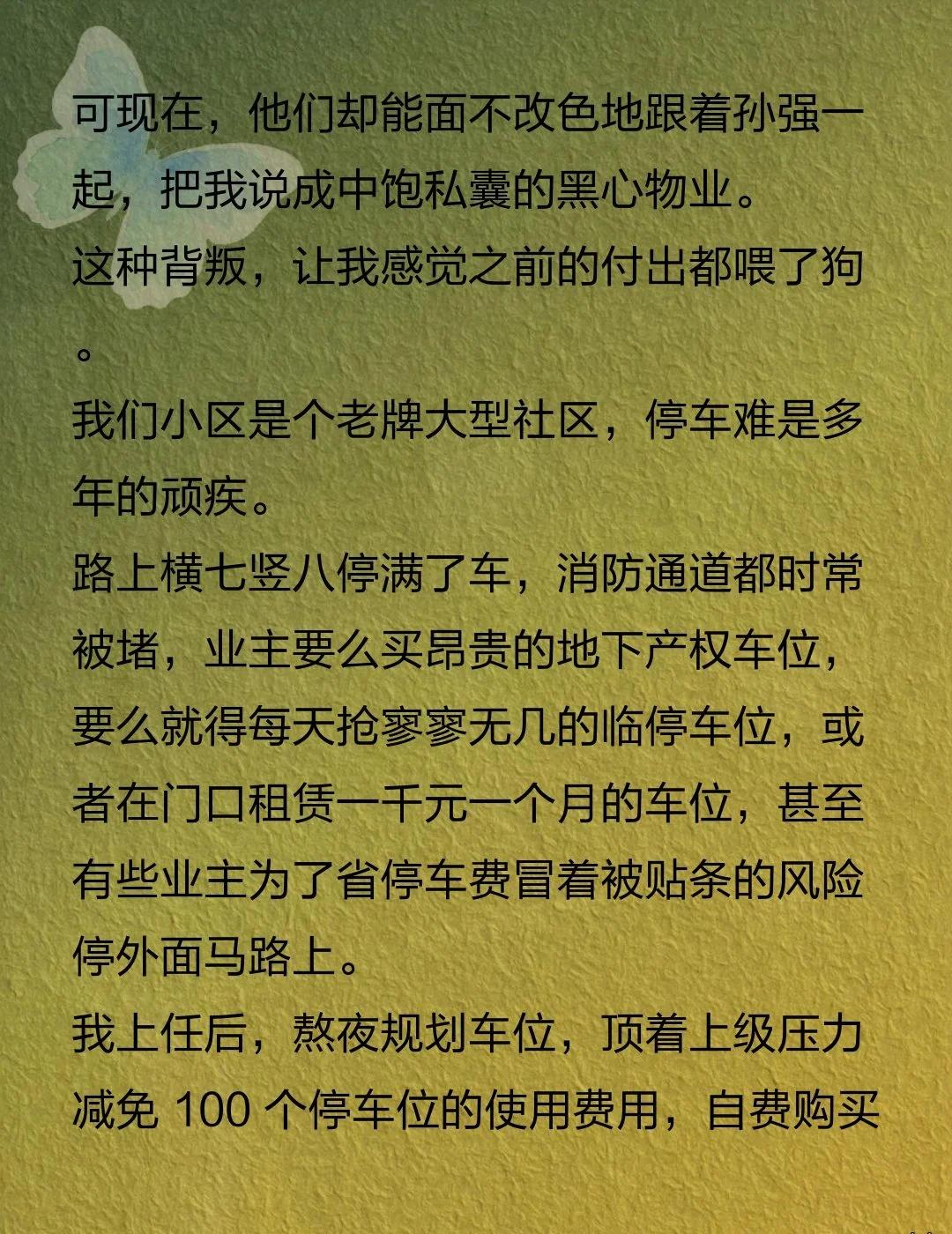 可现在，他们却能面不改色地跟着孙强一起，把我说成中饱私囊的黑心物业。

这种背叛，让我感觉之前的付出都喂了狗。

我们小区是个老牌大型社区，停车难是多年的顽疾。

路上横七竖八停满了车，消防通道都时常被堵，业主要么买昂贵的地下产权车位，要么就得每天抢寥寥无几的临停车位，或者在门口租赁一千元一个月的车位，甚至有些业主为了省停车费冒着被贴条的风险停外面马路上。

我上任后，熬夜规划车位，顶着上级压力减免100个停车位的使用费用，自费购买